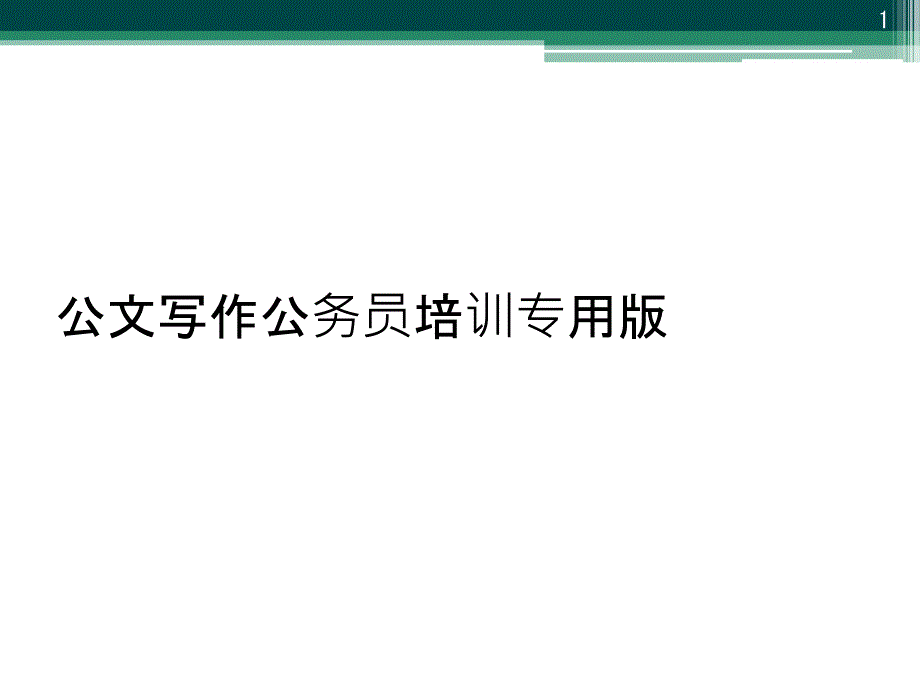 1

公文写作公务员培训专用版